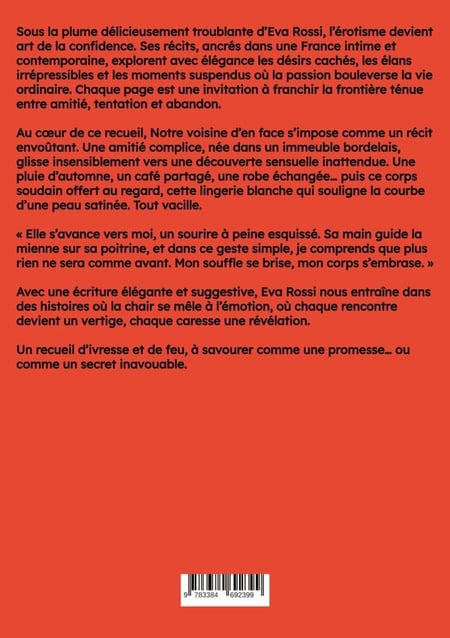 Sous la plume délicieusement troublante d'Eva Rossi, l'érotisme devient art de la confidence. Ses récits, ancrés dans une France intime et contemporaine, explorent avec élégance les désirs cachés, les élans irrépressibles et les moments suspendus où la passion bouleverse la vie ordinaire. Chaque page est une invitation à franchir la frontière ténue entre amitié, tentation et abandon.

Au cœur de ce recueil, Notre voisine d'en face s'impose comme un récit envoûtant. Une amitié complice, née dans un immeuble bordelais, glisse insensiblement vers une découverte sensuelle inattendue. Une pluie d'automne, un café partagé, une robe échangée… puis ce corps soudain offert au regard, cette lingerie blanche qui souligne la courbe d'une peau satinée. Tout vacille.

« Elle s'avance vers moi, un sourire à peine esquissé. Sa main guide la mienne sur sa poitrine, et dans ce geste simple, je comprends que plus rien ne sera comme avant. Mon souffle se brise, mon corps s'embrase. »

Avec une écriture élégante et suggestive, Eva Rossi nous entraîne dans des histoires où la chair se mêle à l'émotion, où chaque rencontre devient un vertige, chaque caresse une révélation.

Un recueil d'ivresse et de feu, à savourer comme une promesse… ou comme un secret inavouable.

9 783384 692399